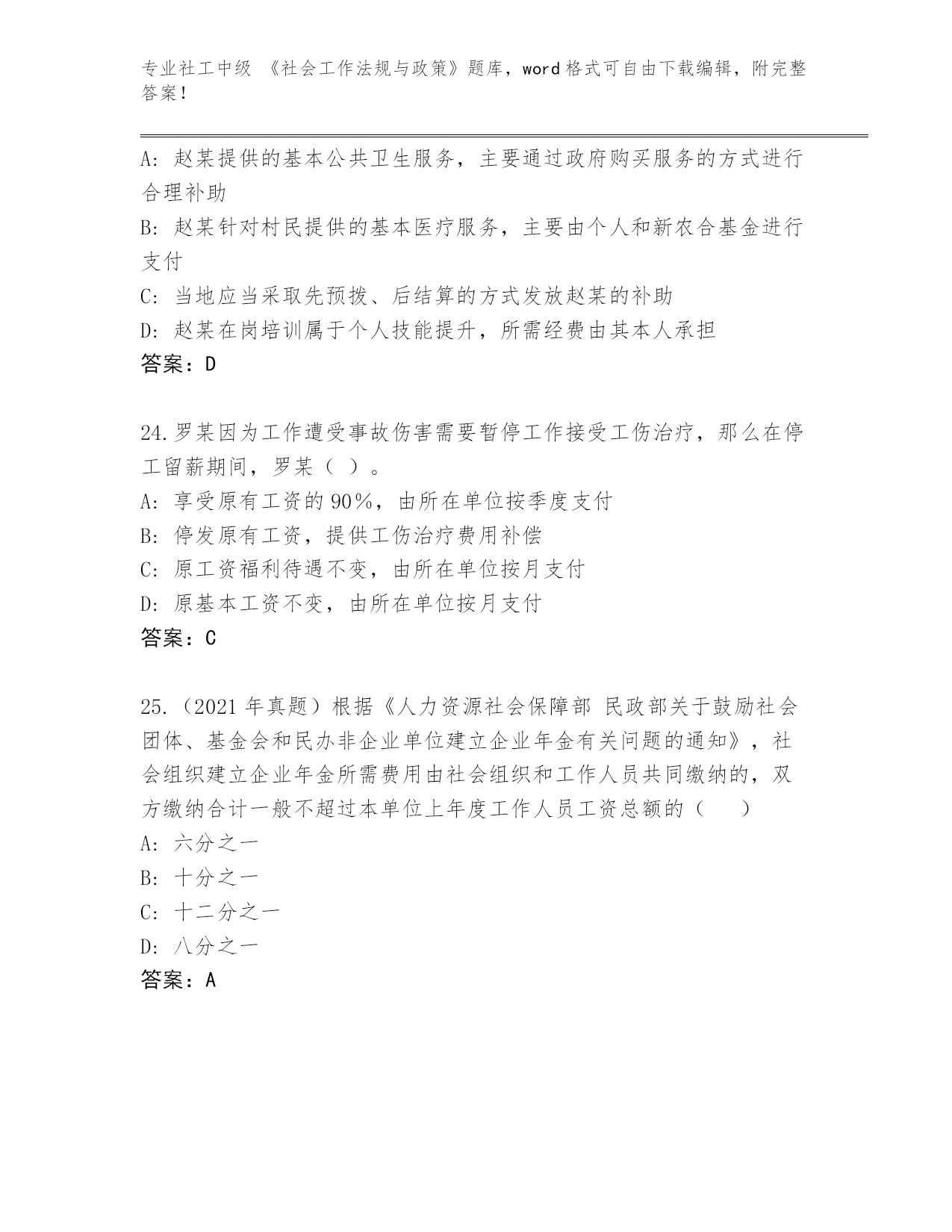 专业社工中级 《社会工作法规与政策》题库，word 格式可自由下载编辑，附完整答案！

A: 赵某提供的基本公共卫生服务，主要通过政府购买服务的方式进行合理补助

B: 赵某针对村民提供的基本医疗服务，主要由个人和新农合基金进行支付

C: 当地应当采取先预拨、后结算的方式发放赵某的补助

D: 赵某在岗培训属于个人技能提升，所需经费由其本人承担

答案：D

24.罗某因为工作遭受事故伤害需要暂停工作接受工伤治疗，那么在停工留薪期间，罗某（ ）。

A: 享受原有工资的 90％，由所在单位按季度支付

B: 停发原有工资，提供工伤治疗费用补偿

C: 原工资福利待遇不变，由所在单位按月支付

D: 原基本工资不变，由所在单位按月支付

答案：C

25.（2021 年真题）根据《人力资源社会保障部 民政部关于鼓励社会团体、基金会和民办非企业单位建立企业年金有关问题的通知》，社会组织建立企业年金所需费用由社会组织和工作人员共同缴纳的，双方缴纳合计一般不超过本单位上年度工作人员工资总额的（ ）

A: 六分之一

B: 十分之一

C: 十二分之一

D: 八分之一

答案：A